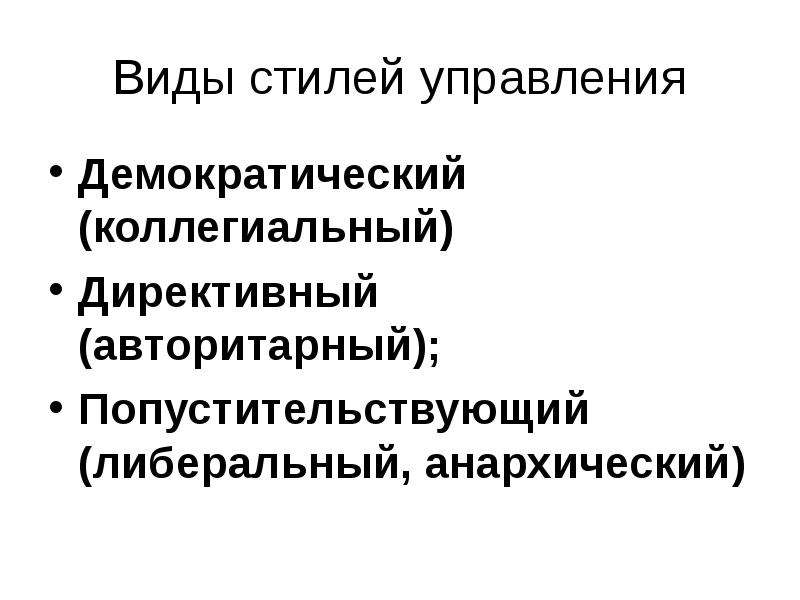 Виды стилей управления

• Демократический (коллегиальный)
• Директивный (авторитарный);
• Попустительствующий (либеральный, анархический)